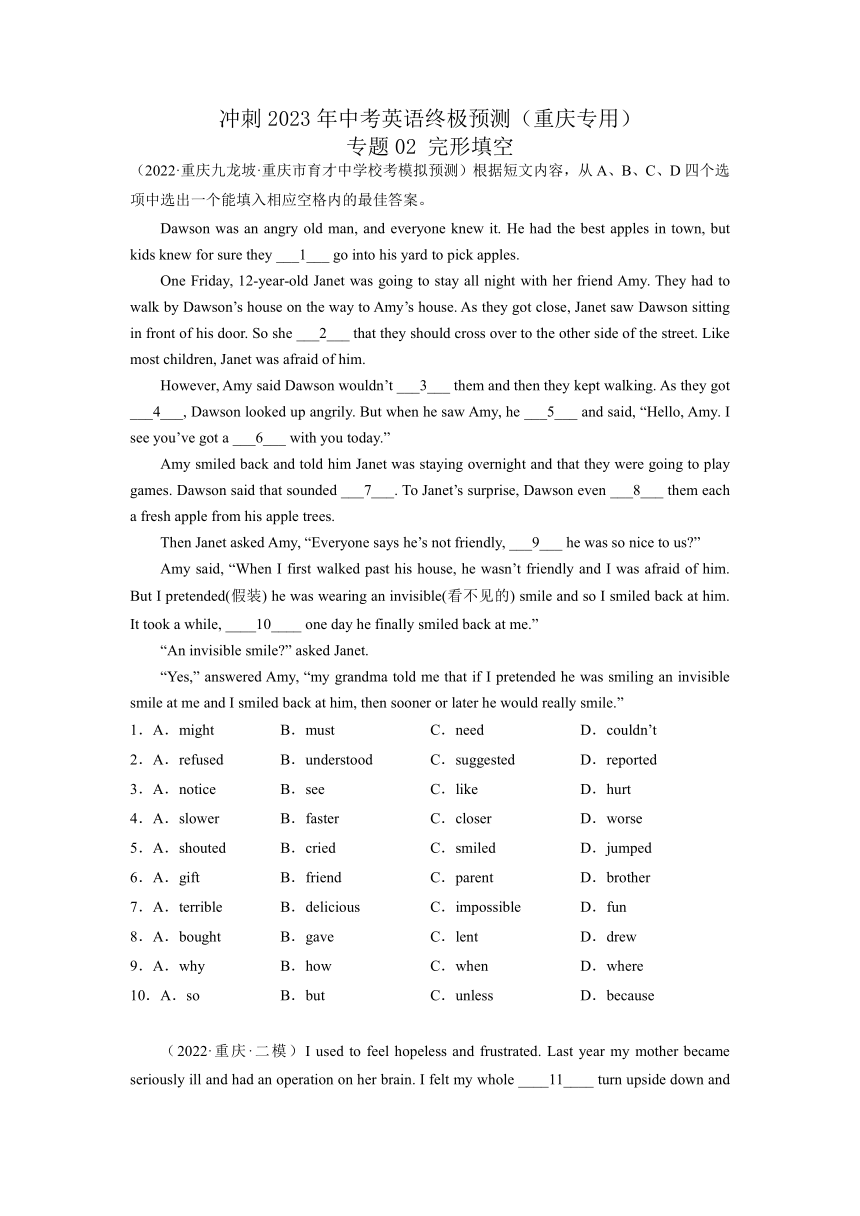 冲刺 2023 年中考英语终极预测（重庆专用）
专题 02 完形填空

（2022·重庆九龙坡·重庆市育才中学校考模拟预测）根据短文内容，从 A、B、C、D 四个选项中选出一个能填入相应空格内的最佳答案。

Dawson was an angry old man, and everyone knew it. He had the best apples in town, but kids knew for sure they ___1___ go into his yard to pick apples.

One Friday, 12-year-old Janet was going to stay all night with her friend Amy. They had to walk by Dawson’s house on the way to Amy’s house. As they got close, Janet saw Dawson sitting in front of his door. So she ___2___ that they should cross over to the other side of the street. Like most children, Janet was afraid of him.

However, Amy said Dawson wouldn’t ___3___ them and then they kept walking. As they got ___4___, Dawson looked up angrily. But when he saw Amy, he ___5___ and said, “Hello, Amy. I see you’ve got a ___6___ with you today.”

Amy smiled back and told him Janet was staying overnight and that they were going to play games. Dawson said that sounded ___7___. To Janet’s surprise, Dawson even ___8___ them each a fresh apple from his apple trees.

Then Janet asked Amy, “Everyone says he’s not friendly, ___9___ he was so nice to us?”

Amy said, “When I first walked past his house, he wasn’t friendly and I was afraid of him. But I pretended(假装) he was wearing an invisible(看不见的) smile and so I smiled back at him. It took a while, ____10____ one day he finally smiled back at me.”

“An invisible smile?” asked Janet.

“Yes,” answered Amy, “my grandma told me that if I pretended he was smiling an invisible smile at me and I smiled back at him, then sooner or later he would really smile.”

1．A．might B．must C．need D．couldn’t
2．A．refused B．understood C．suggested D．reported
3．A．notice B．see C．like D．hurt
4．A．slower B．faster C．closer D．worse
5．A．shouted B．cried C．smiled D．jumped
6．A．gift B．friend C．parent D．brother
7．A．terrible B．delicious C．impossible D．fun
8．A．bought B．gave C．lent D．drew
9．A．why B．how C．when D．where
10．A．so B．but C．unless D．because

（2022·重庆·二模）I used to feel hopeless and frustrated. Last year my mother became seriously ill and had an operation on her brain. I felt my whole ____11____ turn upside down and